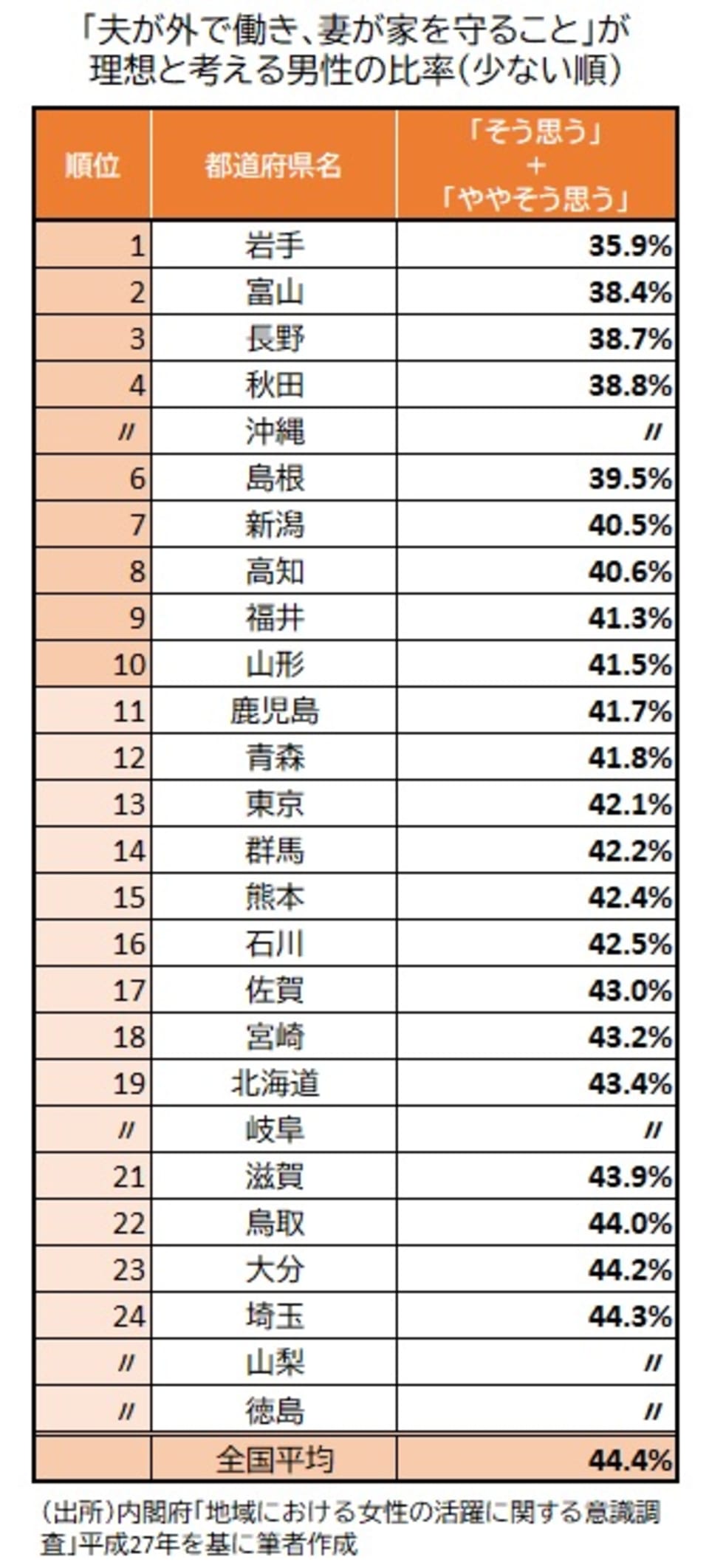 「夫が外で働き、妻が家を守ること」が理想と考える男性の比率(少ない順)

| 順位 | 都道府県名 | 「そう思う」+「ややそう思う」 |
|---|---|---|
| 1 | 岩手 | 35.9% |
| 2 | 富山 | 38.4% |
| 3 | 長野 | 38.7% |
| 4 | 秋田 | 38.8% |
| 〃 | 沖縄 | 〃 |
| 6 | 島根 | 39.5% |
| 7 | 新潟 | 40.5% |
| 8 | 高知 | 40.6% |
| 9 | 福井 | 41.3% |
| 10 | 山形 | 41.5% |
| 11 | 鹿児島 | 41.7% |
| 12 | 青森 | 41.8% |
| 13 | 東京 | 42.1% |
| 14 | 群馬 | 42.2% |
| 15 | 熊本 | 42.4% |
| 16 | 石川 | 42.5% |
| 17 | 佐賀 | 43.0% |
| 18 | 宮崎 | 43.2% |
| 19 | 北海道 | 43.4% |
| 〃 | 岐阜 | 〃 |
| 21 | 滋賀 | 43.9% |
| 22 | 鳥取 | 44.0% |
| 23 | 大分 | 44.2% |
| 24 | 埼玉 | 44.3% |
| 〃 | 山梨 | 〃 |
| 〃 | 徳島 | 〃 |
|  | 全国平均 | 44.4% |

(出所)内閣府「地域における女性の活躍に関する意識調査」平成27年を基に筆者作成